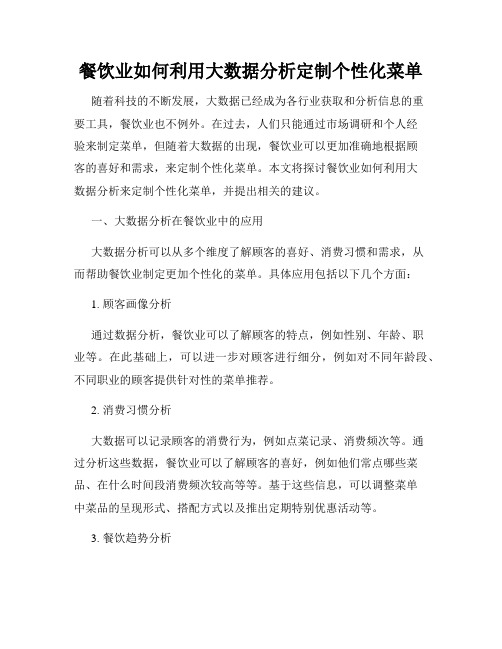 餐饮业如何利用大数据分析定制个性化菜单

随着科技的不断发展，大数据已经成为各行业获取和分析信息的重要工具，餐饮业也不例外。在过去，人们只能通过市场调研和个人经验来制定菜单，但随着大数据的出现，餐饮业可以更加准确地根据顾客的喜好和需求，来定制个性化菜单。本文将探讨餐饮业如何利用大数据分析来定制个性化菜单，并提出相关的建议。

一、大数据分析在餐饮业中的应用

大数据分析可以从多个维度了解顾客的喜好、消费习惯和需求，从而帮助餐饮业制定更加个性化的菜单。具体应用包括以下几个方面：

1. 顾客画像分析

通过数据分析，餐饮业可以了解顾客的特点，例如性别、年龄、职业等。在此基础上，可以进一步对顾客进行细分，例如对不同年龄段、不同职业的顾客提供针对性的菜单推荐。

2. 消费习惯分析

大数据可以记录顾客的消费行为，例如点菜记录、消费频次等。通过分析这些数据，餐饮业可以了解顾客的喜好，例如他们常点哪些菜品、在什么时间段消费频次较高等等。基于这些信息，可以调整菜单中菜品的呈现形式、搭配方式以及推出定期特别优惠活动等。

3. 餐饮趋势分析